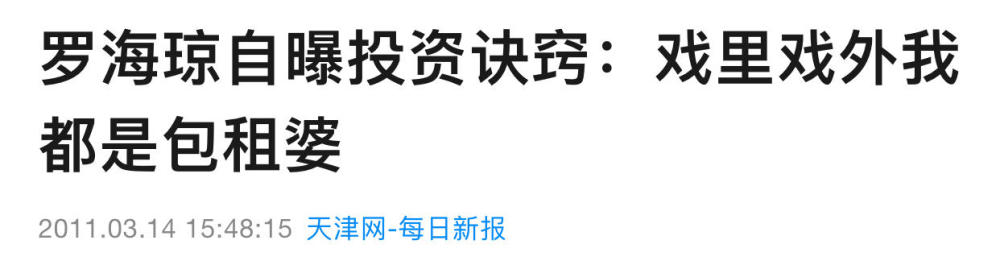 罗海琼自曝投资诀窍：戏里戏外我都是包租婆

2011.03.14 15:48:15 天津网-每日新报